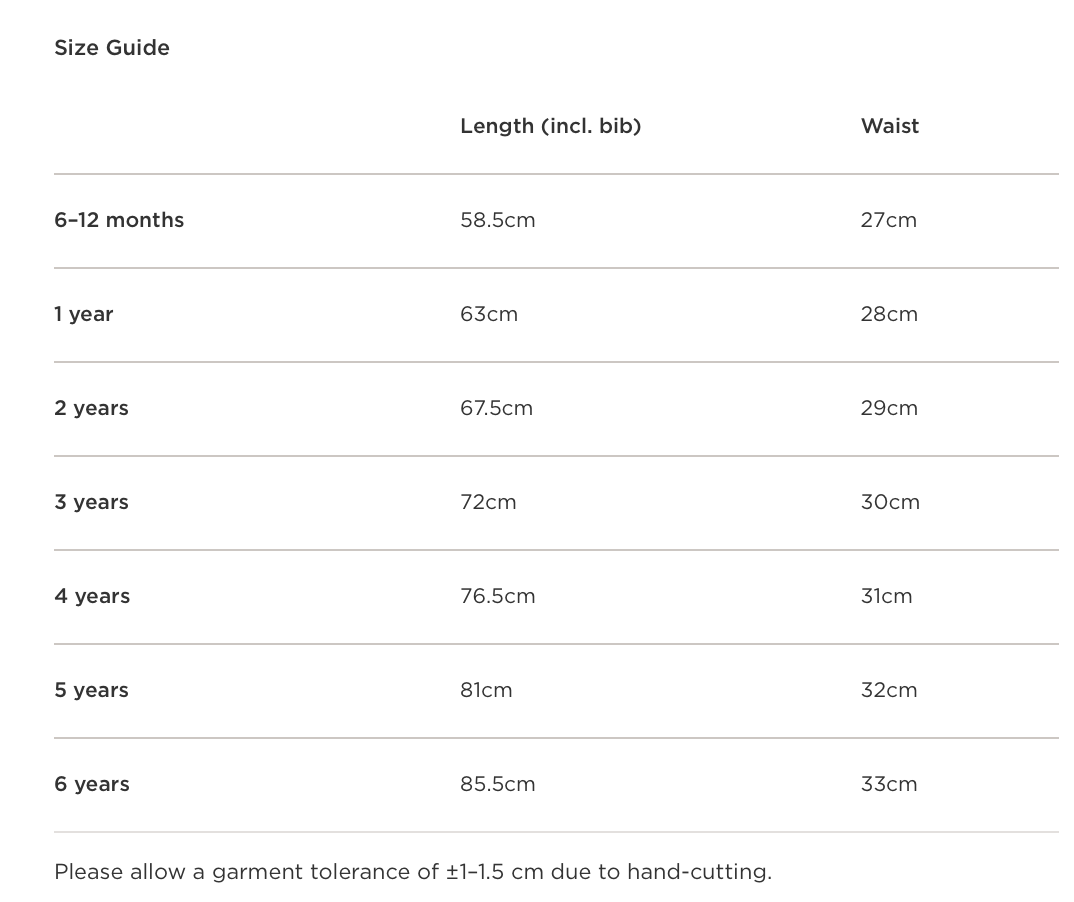 Size Guide

| | Length (incl. bib) | Waist |
|---|---|---|
| 6–12 months | 58.5cm | 27cm |
| 1 year | 63cm | 28cm |
| 2 years | 67.5cm | 29cm |
| 3 years | 72cm | 30cm |
| 4 years | 76.5cm | 31cm |
| 5 years | 81cm | 32cm |
| 6 years | 85.5cm | 33cm |

Please allow a garment tolerance of ±1–1.5 cm due to hand-cutting.